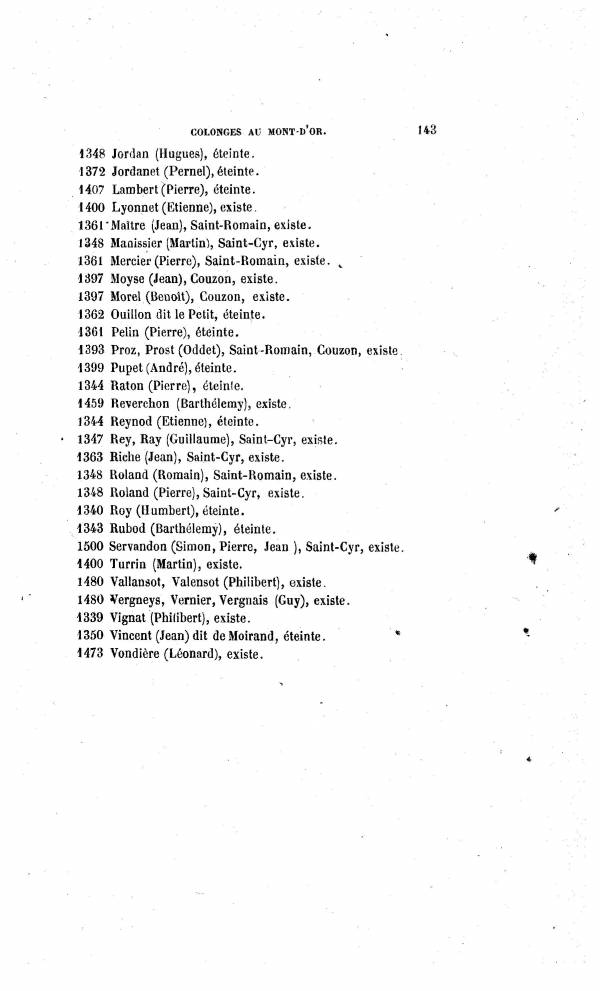 COLONGES AU MONT-D'OR. 143

1348 Jordan (Hugues), éteinte.
1372 Jordanet (Pernel), éteinte.
1407 Lambert (Pierre), éteinte.
1400 Lyonnet (Etienne), existe.
1361 Maître (Jean), Saint-Romain, existe.
1348 Manissier (Martin), Saint-Cyr, existe.
1361 Mercier (Pierre), Saint-Romain, existe.
1397 Moyse (Jean), Couzon, existe.
1397 Morel (Benoît), Couzon, existe.
1362 Ouillon dit le Petit, éteinte.
1361 Pelin (Pierre), éteinte.
1393 Proz, Prost (Oddet), Saint-Romain, Couzon, existe.
1399 Pupet (André), éteinte.
1344 Raton (Pierre), éteinte.
1459 Reverchon (Barthélemy), existe.
1344 Reynod (Etienne), éteinte.
1347 Rey, Ray (Guillaume), Saint-Cyr, existe.
1363 Riche (Jean), Saint-Cyr, existe.
1348 Roland (Romain), Saint-Romain, existe.
1348 Roland (Pierre), Saint-Cyr, existe.
1340 Roy (Humbert), éteinte.
1343 Rubod (Barthélemy), éteinte.
1500 Servandon (Simon, Pierre, Jean ), Saint-Cyr, existe.
1400 Turrin (Martin), existe.
1480 Vallansot, Valensot (Philibert), existe.
1480 Vergneys, Vernier, Vergnais (Guy), existe.
1339 Vignat (Philibert), existe.
1350 Vincent (Jean) dit de Moirand, éteinte.
1473 Vondière (Léonard), existe.